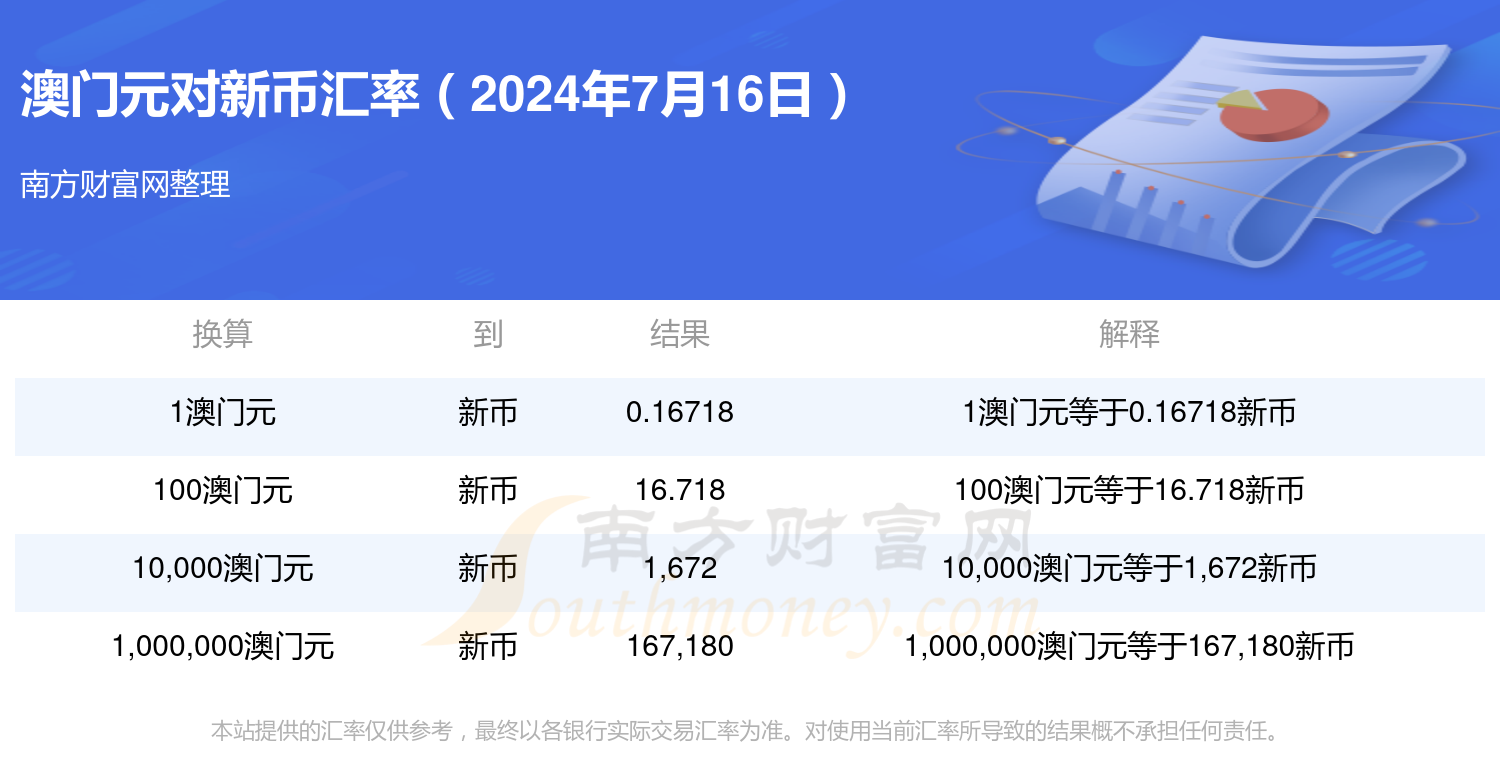 澳门元对新币汇率（2024年7月16日）

南方财富网整理

| 换算 | 到 | 结果 | 解释 |
|---|---|---|---|
| 1澳门元 | 新币 | 0.16718 | 1澳门元等于0.16718新币 |
| 100澳门元 | 新币 | 16.718 | 100澳门元等于16.718新币 |
| 10,000澳门元 | 新币 | 1,672 | 10,000澳门元等于1,672新币 |
| 1,000,000澳门元 | 新币 | 167,180 | 1,000,000澳门元等于167,180新币 |

南方财富网 Southmoney.com

本站提供的汇率仅供参考，最终以各银行实际交易汇率为准。对使用当前汇率所导致的结果概不承担任何责任。